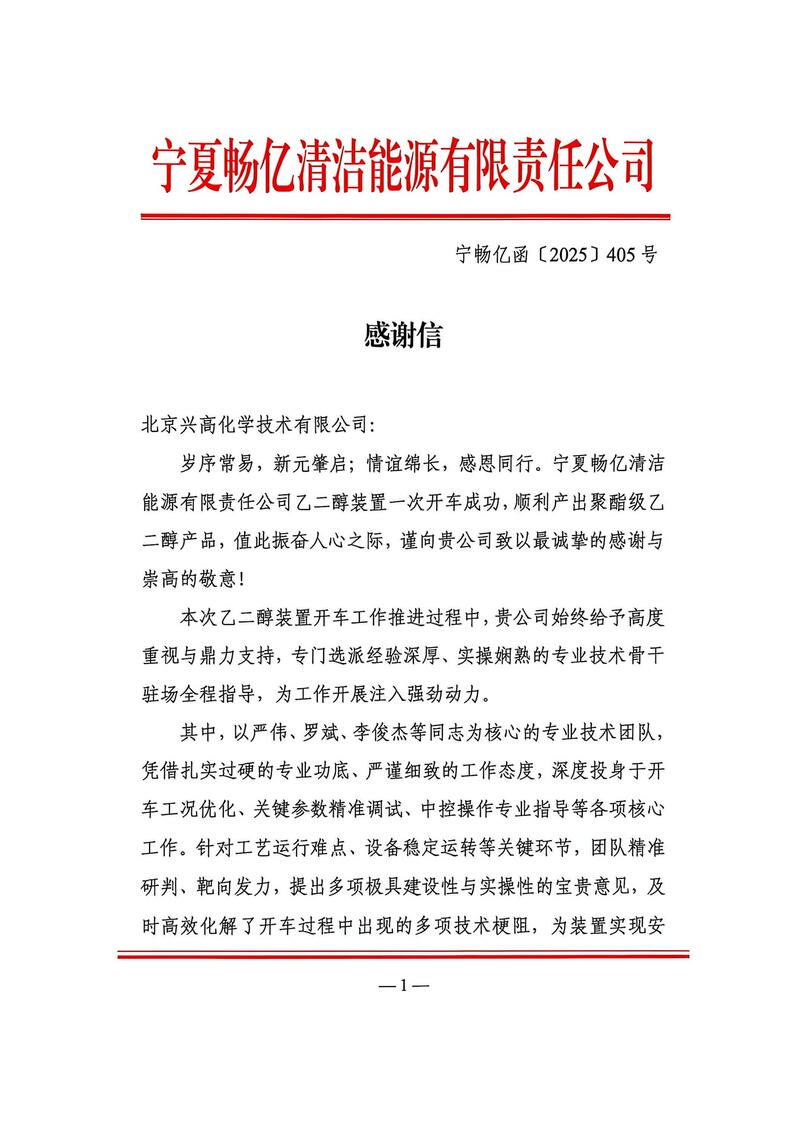 宁夏畅亿清洁能源有限责任公司

宁畅亿函〔2025〕405号

感谢信

北京兴高化学技术有限公司:

岁序常易，新元肇启；情谊绵长，感恩同行。宁夏畅亿清洁能源有限责任公司乙二醇装置一次开车成功，顺利产出聚酯级乙二醇产品，值此振奋人心之际，谨向贵公司致以最诚挚的感谢与崇高的敬意！

本次乙二醇装置开车工作推进过程中，贵公司始终给予高度重视与鼎力支持，专门选派经验深厚、实操娴熟的专业技术骨干驻场全程指导，为工作开展注入强劲动力。

其中，以严伟、罗斌、李俊杰等同志为核心的专业技术团队，凭借扎实过硬的专业功底、严谨细致的工作态度，深度投身于开车工况优化、关键参数精准调试、中控操作专业指导等各项核心工作。针对工艺运行难点、设备稳定运转等关键环节，团队精准研判、靶向发力，提出多项极具建设性与实操性的宝贵意见，及时高效化解了开车过程中出现的多项技术梗阻，为装置实现安

—1—